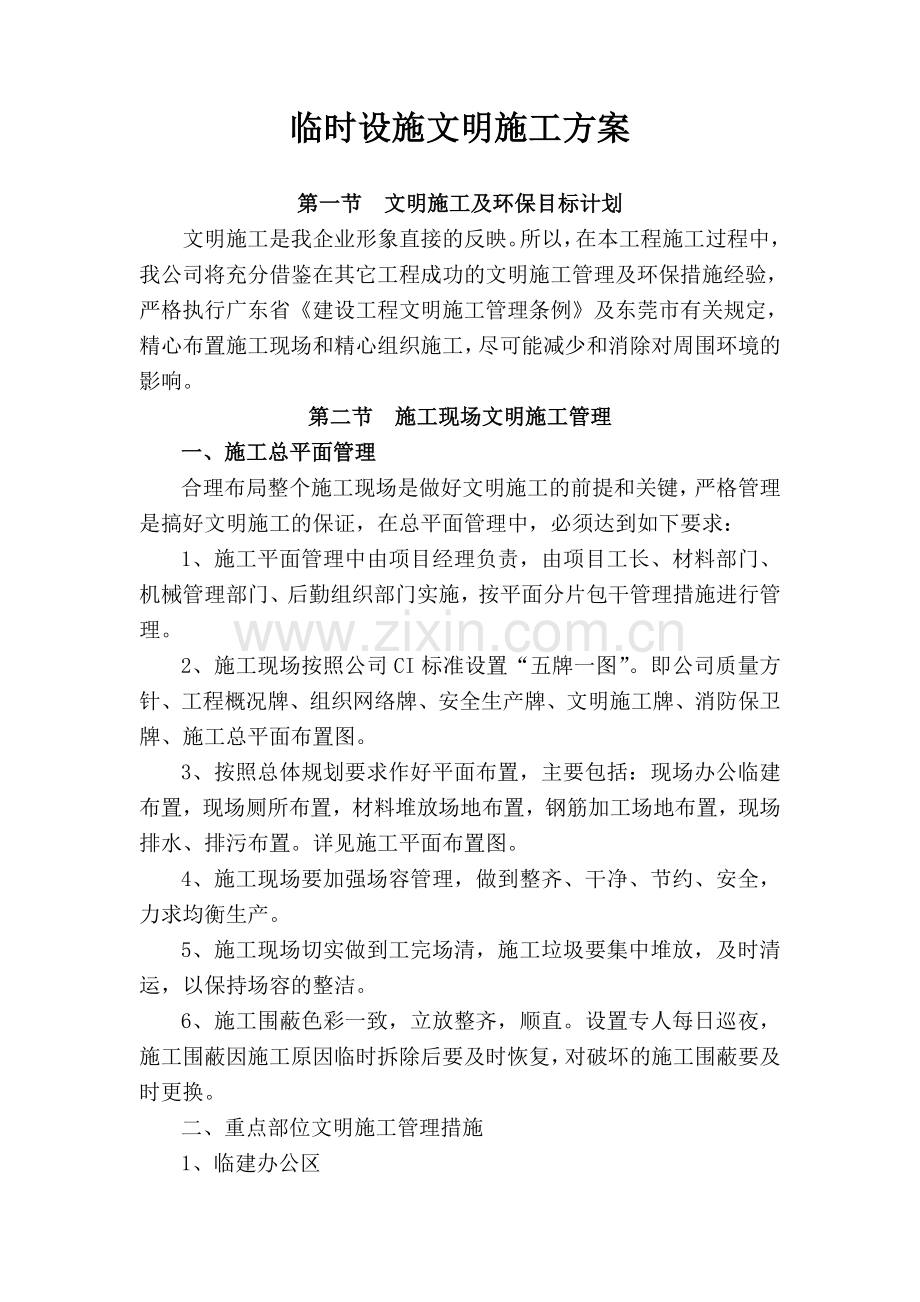 临时设施文明施工方案

第一节 文明施工及环保目标计划

文明施工是我企业形象直接的反映。所以，在本工程施工过程中，我公司将充分借鉴在其它工程成功的文明施工管理及环保措施经验，严格执行广东省《建设工程文明施工管理条例》及东莞市有关规定，精心布置施工现场和精心组织施工，尽可能减少和消除对周围环境的影响。

第二节 施工现场文明施工管理

一、施工总平面管理

合理布局整个施工现场是做好文明施工的前提和关键，严格管理是搞好文明施工的保证，在总平面管理中，必须达到如下要求：

1、施工平面管理中由项目经理负责，由项目工长、材料部门、机械管理部门、后勤组织部门实施，按平面分片包干管理措施进行管理。

2、施工现场按照公司CI标准设置“五牌一图”。即公司质量方针、工程概况牌、组织网络牌、安全生产牌、文明施工牌、消防保卫牌、施工总平面布置图。

3、按照总体规划要求作好平面布置，主要包括：现场办公临建布置，现场厕所布置，材料堆放场地布置，钢筋加工场地布置，现场排水、排污布置。详见施工平面布置图。

4、施工现场要加强场容管理，做到整齐、干净、节约、安全，力求均衡生产。

5、施工现场切实做到工完场清，施工垃圾要集中堆放，及时清运，以保持场容的整洁。

6、施工围蔽色彩一致，立放整齐，顺直。设置专人每日巡夜，施工围蔽因施工原因临时拆除后要及时恢复，对破坏的施工围蔽要及时更换。

二、重点部位文明施工管理措施

1、临建办公区

www.zixin.com.cn